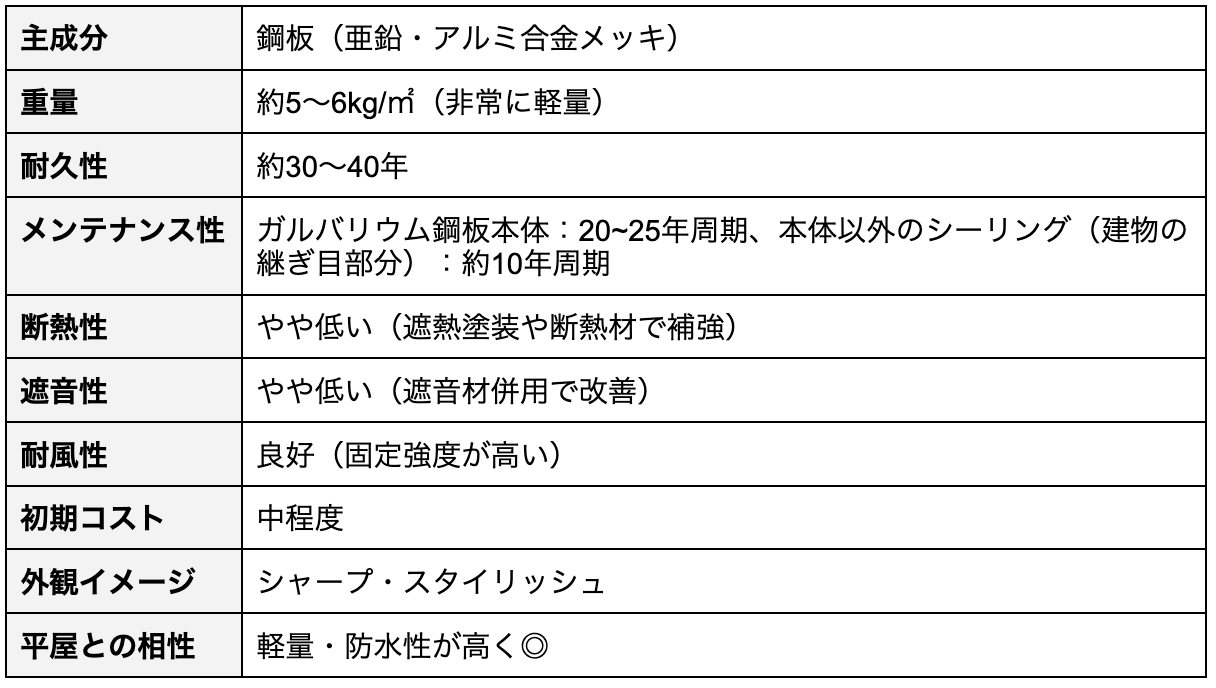 | 主成分 | 鋼板（亜鉛・アルミ合金メッキ） |
|---|---|
| 重量 | 約5〜6kg/㎡（非常に軽量） |
| 耐久性 | 約30〜40年 |
| メンテナンス性 | ガルバリウム鋼板本体：20~25年周期、本体以外のシーリング（建物の継ぎ目部分）：約10年周期 |
| 断熱性 | やや低い（遮熱塗装や断熱材で補強） |
| 遮音性 | やや低い（遮音材併用で改善） |
| 耐風性 | 良好（固定強度が高い） |
| 初期コスト | 中程度 |
| 外観イメージ | シャープ・スタイリッシュ |
| 平屋との相性 | 軽量・防水性が高く◎ |